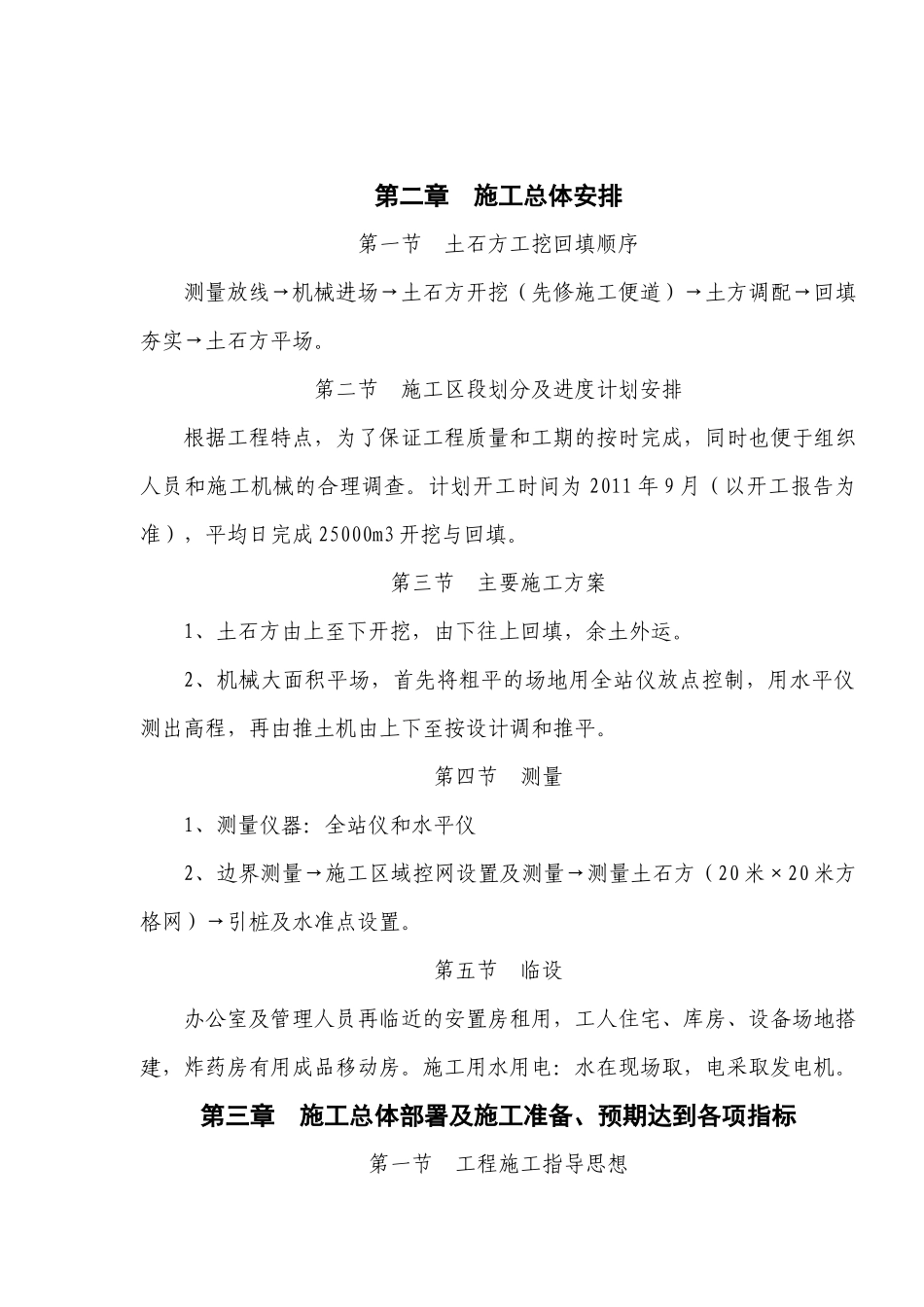 第二章 施工总体安排

第一节 土石方工挖回填顺序

测量放线→机械进场→土石方开挖（先修施工便道）→土方调配→回填夯实→土石方平场。

第二节 施工区段划分及进度计划安排

根据工程特点，为了保证工程质量和工期的按时完成，同时也便于组织人员和施工机械的合理调查。计划开工时间为2011年9月（以开工报告为准），平均日完成25000m3开挖与回填。

第三节 主要施工方案

1、土石方由上至下开挖，由下往上回填，余土外运。

2、机械大面积平场，首先将粗平的场地用全站仪放点控制，用水平仪测出高程，再由推土机由上下至按设计调和推平。

第四节 测量

1、测量仪器：全站仪和水平仪

2、边界测量→施工区域控网设置及测量→测量土石方（20米×20米方格网）→引桩及水准点设置。

第五节 临设

办公室及管理人员再临近的安置房租用，工人住宅、库房、设备场地搭建，炸药房有用成品移动房。施工用水用电：水在现场取，电采取发电机。

第三章 施工总体部署及施工准备、预期达到各项指标

第一节 工程施工指导思想